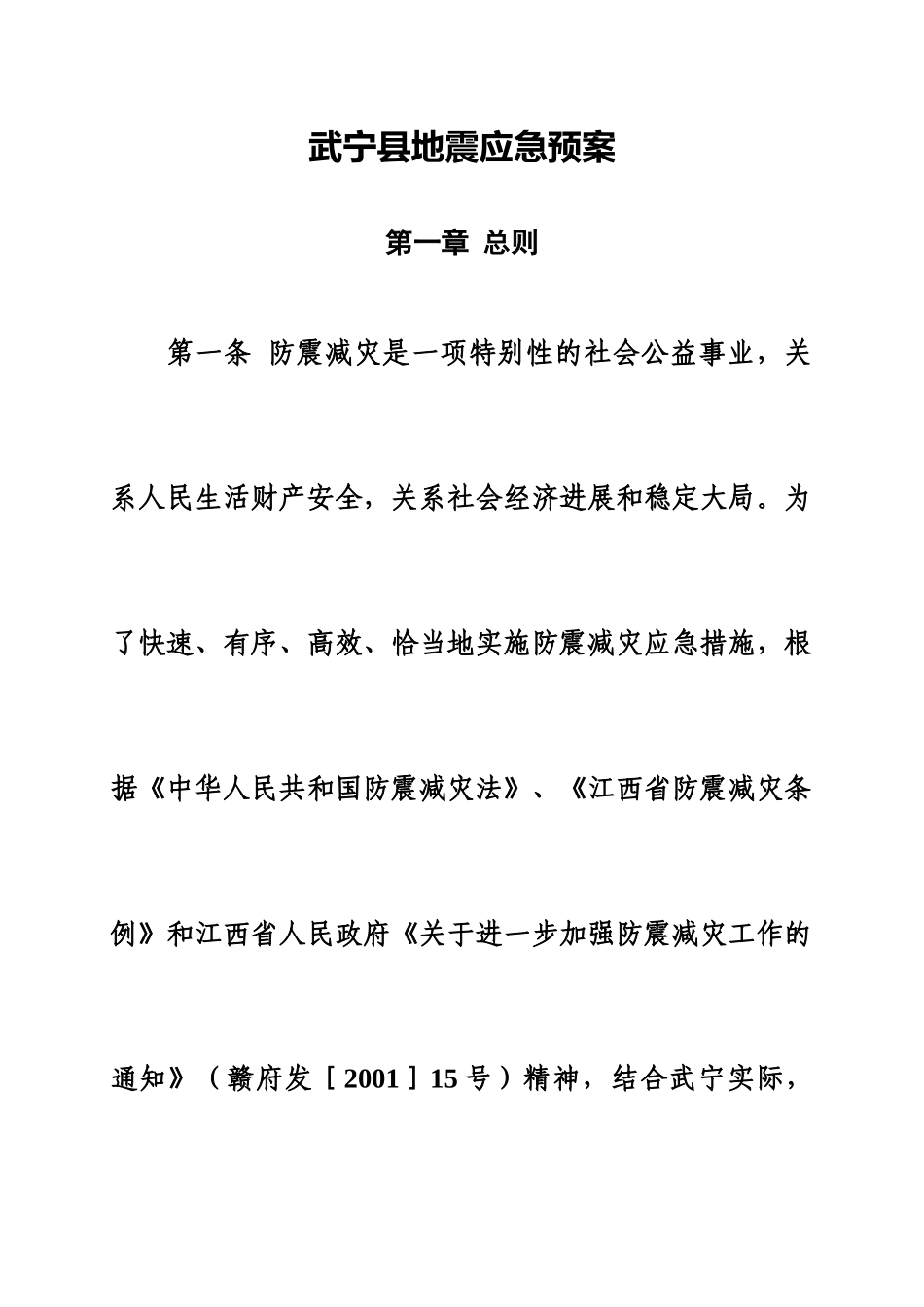 武宁县地震应急预案

第一章 总则

第一条 防震减灾是一项特别性的社会公益事业，关系人民生活财产安全，关系社会经济进展和稳定大局。为了快速、有序、高效、恰当地实施防震减灾应急措施，根据《中华人民共和国防震减灾法》、《江西省防震减灾条例》和江西省人民政府《关于进一步加强防震减灾工作的通知》（赣府发［2001］15号）精神，结合武宁实际，